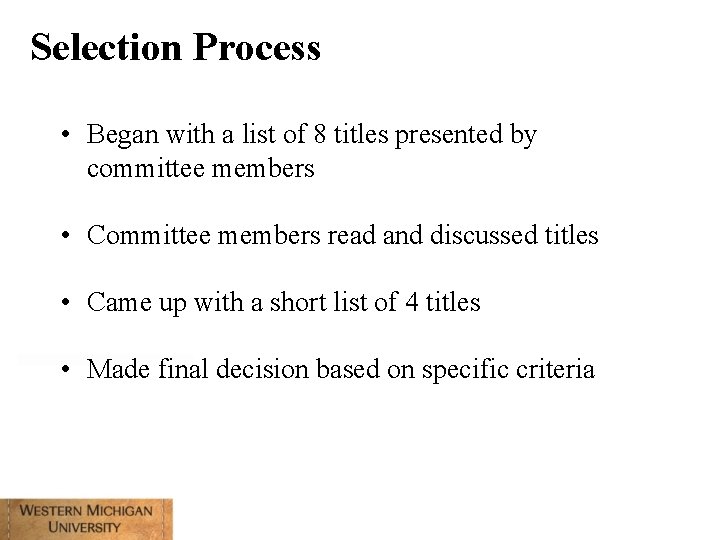 Selection Process

• Began with a list of 8 titles presented by committee members

• Committee members read and discussed titles

• Came up with a short list of 4 titles

• Made final decision based on specific criteria

WESTERN MICHIGAN
UNIVERSITY